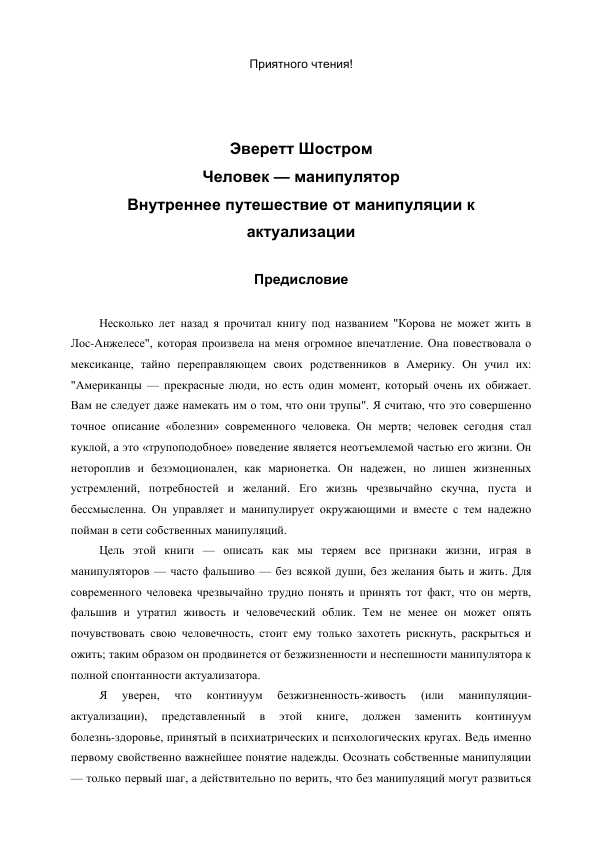 Приятного чтения!

Эверетт Шостром
Человек — манипулятор
Внутреннее путешествие от манипуляции к актуализации

Предисловие

Несколько лет назад я прочитал книгу под названием "Корова не может жить в Лос-Анжелесе", которая произвела на меня огромное впечатление. Она повествовала о мексиканце, тайно переправляющем своих родственников в Америку. Он учил их: "Американцы — прекрасные люди, но есть один момент, который очень их обижает. Вам не следует даже намекать им о том, что они трупы". Я считаю, что это совершенно точное описание «болезни» современного человека. Он мертв; человек сегодня стал куклой, а это «трупоподобное» поведение является неотъемлемой частью его жизни. Он нетороплив и безэмоционален, как марионетка. Он надежен, но лишен жизненных устремлений, потребностей и желаний. Его жизнь чрезвычайно скучна, пуста и бессмысленна. Он управляет и манипулирует окружающими и вместе с тем надежно пойман в сети собственных манипуляций.

Цель этой книги — описать как мы теряем все признаки жизни, играя в манипуляторов — часто фальшиво — без всякой души, без желания быть и жить. Для современного человека чрезвычайно трудно понять и принять тот факт, что он мертв, фальшив и утратил живость и человеческий облик. Тем не менее он может опять почувствовать свою человечность, стоит ему только захотеть рискнуть, раскрыться и ожить; таким образом он продвинется от безжизненности и неспешности манипулятора к полной спонтанности актуализатора.

Я уверен, что континуум безжизненность-живость (или манипуляции-актуализации), представленный в этой книге, должен заменить континуум болезнь-здоровье, принятый в психиатрических и психологических кругах. Ведь именно первому свойственно важнейшее понятие надежды. Осознать собственные манипуляции — только первый шаг, а действительно по верить, что без манипуляций могут развиться